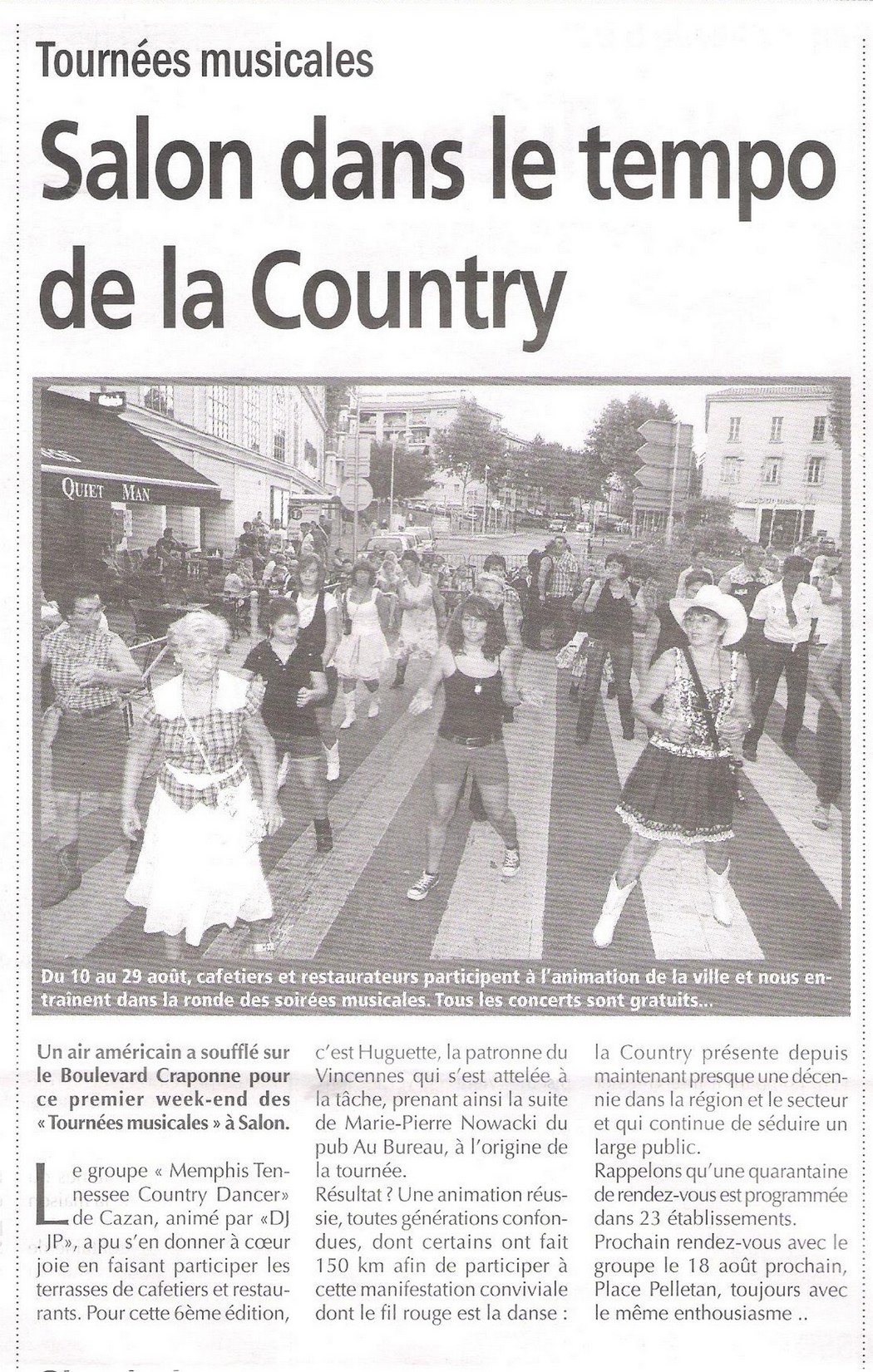 Tournées musicales

Salon dans le tempo de la Country

QUIET MAN

Du 10 au 29 août, cafetiers et restaurateurs participent à l'animation de la ville et nous entraînent dans la ronde des soirées musicales. Tous les concerts sont gratuits...

Un air américain a soufflé sur le Boulevard Craponne pour ce premier week-end des « Tournées musicales » à Salon.

Le groupe « Memphis Tennessee Country Dancer» de Cazan, animé par «DJ JP», a pu s'en donner à cœur joie en faisant participer les terrasses de cafetiers et restaurants. Pour cette 6ème édition, c'est Huguette, la patronne du Vincennes qui s'est attelée à la tâche, prenant ainsi la suite de Marie-Pierre Nowacki du pub Au Bureau, à l'origine de la tournée.
Résultat ? Une animation réussie, toutes générations confondues, dont certains ont fait 150 km afin de participer à cette manifestation conviviale dont le fil rouge est la danse : la Country présente depuis maintenant presque une décennie dans la région et le secteur et qui continue de séduire un large public.
Rappelons qu'une quarantaine de rendez-vous est programmée dans 23 établissements.
Prochain rendez-vous avec le groupe le 18 août prochain, Place Pelletan, toujours avec le même enthousiasme ..